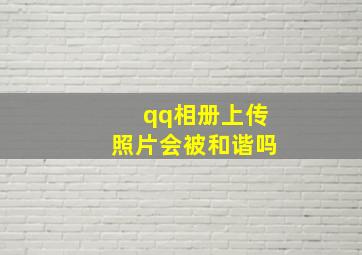 qq相册上传
照片会被和谐吗